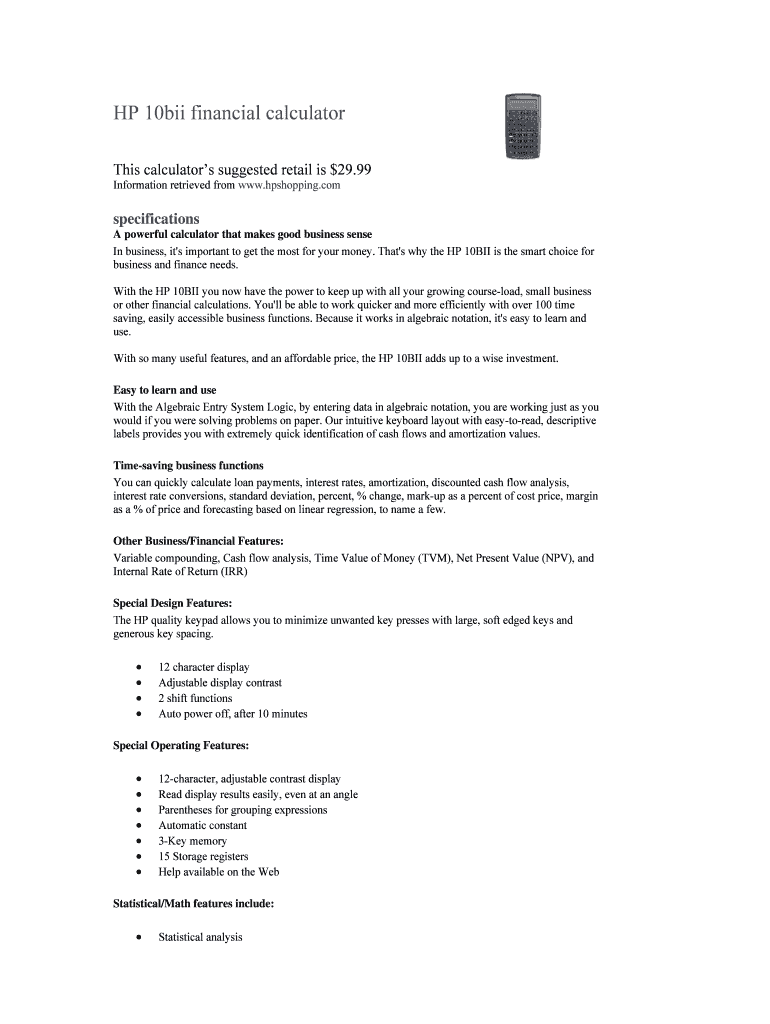 HP 10bii financial calculator

This calculator's suggested retail is $29.99
Information retrieved from www.hpshopping.com

specifications
A powerful calculator that makes good business sense
In business, it's important to get the most for your money. That's why the HP 10BII is the smart choice for business and finance needs.

With the HP 10BII you now have the power to keep up with all your growing course-load, small business or other financial calculations. You'll be able to work quicker and more efficiently with over 100 time saving, easily accessible business functions. Because it works in algebraic notation, it's easy to learn and use.

With so many useful features, and an affordable price, the HP 10BII adds up to a wise investment.

Easy to learn and use
With the Algebraic Entry System Logic, by entering data in algebraic notation, you are working just as you would if you were solving problems on paper. Our intuitive keyboard layout with easy-to-read, descriptive labels provides you with extremely quick identification of cash flows and amortization values.

Time-saving business functions
You can quickly calculate loan payments, interest rates, amortization, discounted cash flow analysis, interest rate conversions, standard deviation, percent, % change, mark-up as a percent of cost price, margin as a % of price and forecasting based on linear regression, to name a few.

Other Business/Financial Features:
Variable compounding, Cash flow analysis, Time Value of Money (TVM), Net Present Value (NPV), and Internal Rate of Return (IRR)

Special Design Features:
The HP quality keypad allows you to minimize unwanted key presses with large, soft edged keys and generous key spacing.

• 12 character display
• Adjustable display contrast
• 2 shift functions
• Auto power off, after 10 minutes

Special Operating Features:

• 12-character, adjustable contrast display
• Read display results easily, even at an angle
• Parentheses for grouping expressions
• Automatic constant
• 3-Key memory
• 15 Storage registers
• Help available on the Web

Statistical/Math features include:

• Statistical analysis